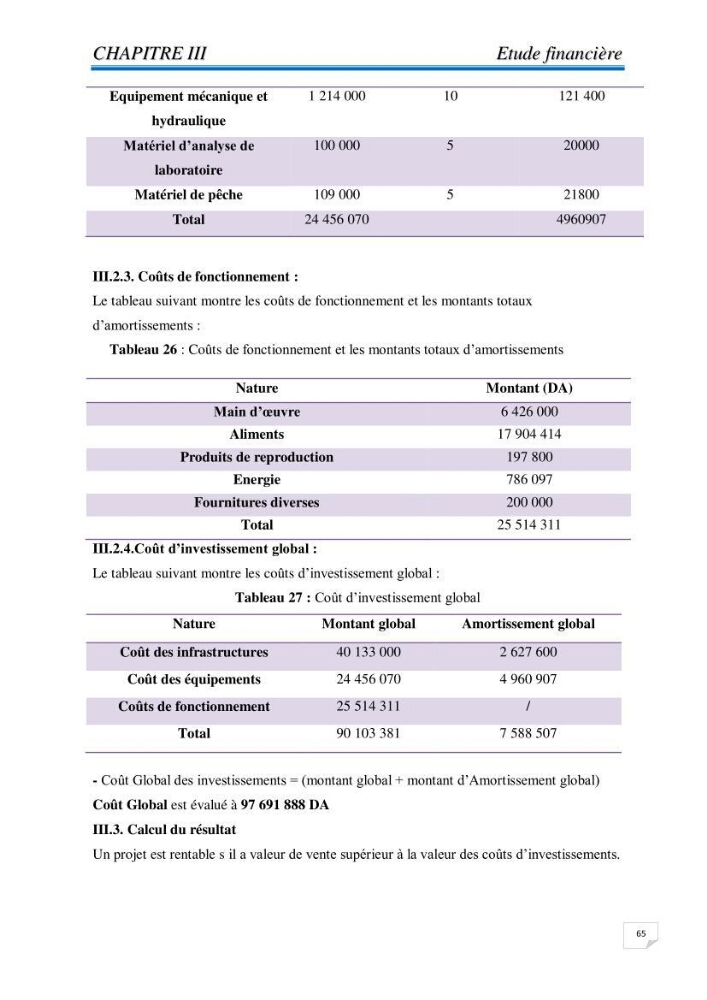 CHAPITRE III Etude financière

| Equipement mécanique et hydraulique | 1 214 000 | 10 | 121 400 |
|---|---|---|---|
| Matériel d'analyse de laboratoire | 100 000 | 5 | 20000 |
| Matériel de pêche | 109 000 | 5 | 21800 |
| Total | 24 456 070 | | 4960907 |

III.2.3. Coûts de fonctionnement :

Le tableau suivant montre les coûts de fonctionnement et les montants totaux d'amortissements :

Tableau 26 : Coûts de fonctionnement et les montants totaux d'amortissements

| Nature | Montant (DA) |
|---|---|
| Main d'œuvre | 6 426 000 |
| Aliments | 17 904 414 |
| Produits de reproduction | 197 800 |
| Energie | 786 097 |
| Fournitures diverses | 200 000 |
| Total | 25 514 311 |

III.2.4.Coût d'investissement global :

Le tableau suivant montre les coûts d'investissement global :

Tableau 27 : Coût d'investissement global

| Nature | Montant global | Amortissement global |
|---|---|---|
| Coût des infrastructures | 40 133 000 | 2 627 600 |
| Coût des équipements | 24 456 070 | 4 960 907 |
| Coûts de fonctionnement | 25 514 311 | / |
| Total | 90 103 381 | 7 588 507 |

- Coût Global des investissements = (montant global + montant d'Amortissement global)

Coût Global est évalué à 97 691 888 DA

III.3. Calcul du résultat

Un projet est rentable s il a valeur de vente supérieur à la valeur des coûts d'investissements.

65